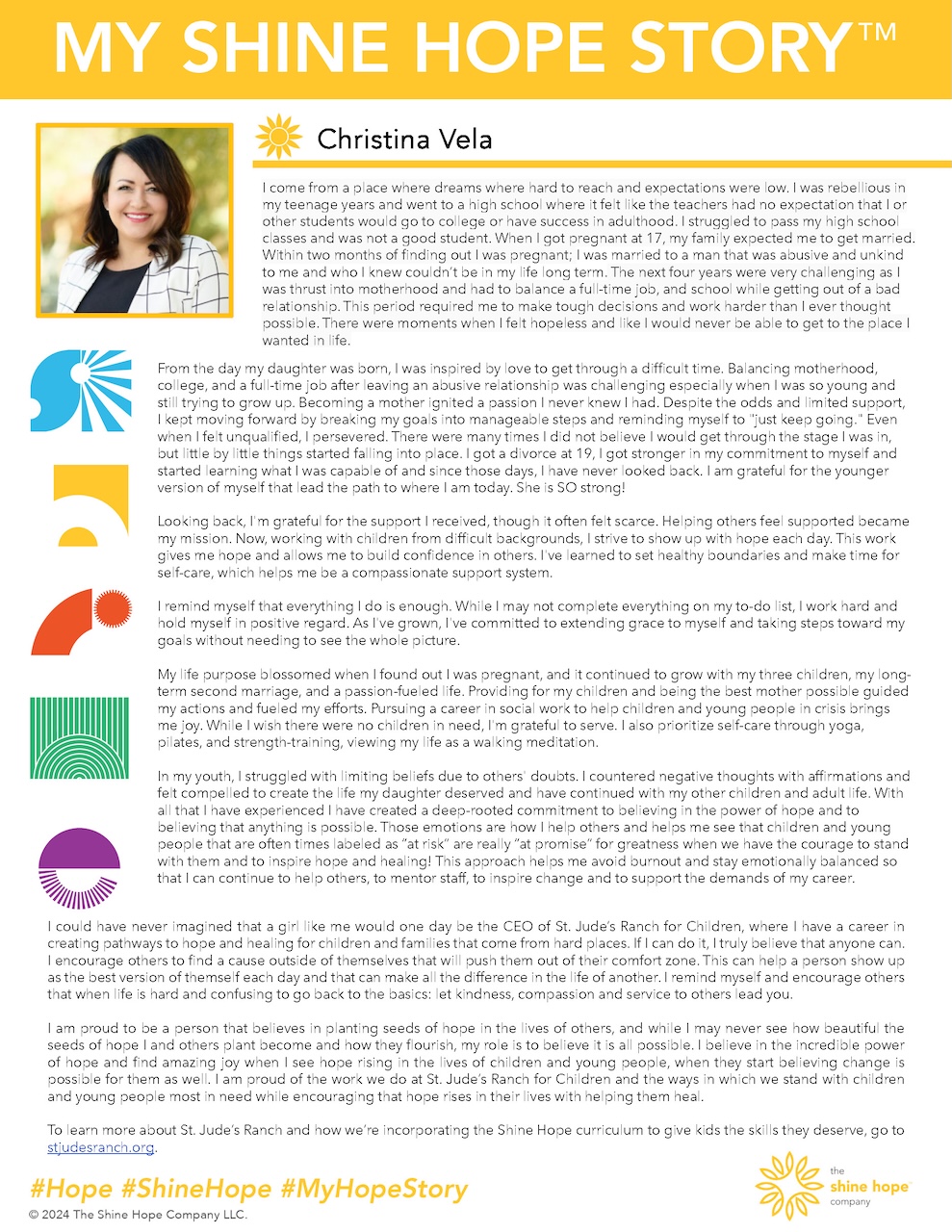 MY SHINE HOPE STORY™

Christina Vela

I come from a place where dreams where hard to reach and expectations were low. I was rebellious in my teenage years and went to a high school where it felt like the teachers had no expectation that I or other students would go to college or have success in adulthood. I struggled to pass my high school classes and was not a good student. When I got pregnant at 17, my family expected me to get married. Within two months of finding out I was pregnant; I was married to a man that was abusive and unkind to me and who I knew couldn't be in my life long term. The next four years were very challenging as I was thrust into motherhood and had to balance a full-time job, and school while getting out of a bad relationship. This period required me to make tough decisions and work harder than I ever thought possible. There were moments when I felt hopeless and like I would never be able to get to the place I wanted in life.

From the day my daughter was born, I was inspired by love to get through a difficult time. Balancing motherhood, college, and a full-time job after leaving an abusive relationship was challenging especially when I was so young and still trying to grow up. Becoming a mother ignited a passion I never knew I had. Despite the odds and limited support, I kept moving forward by breaking my goals into manageable steps and reminding myself to "just keep going." Even when I felt unqualified, I persevered. There were many times I did not believe I would get through the stage I was in, but little by little things started falling into place. I got a divorce at 19, I got stronger in my commitment to myself and started learning what I was capable of and since those days, I have never looked back. I am grateful for the younger version of myself that lead the path to where I am today. She is SO strong!

Looking back, I'm grateful for the support I received, though it often felt scarce. Helping others feel supported became my mission. Now, working with children from difficult backgrounds, I strive to show up with hope each day. This work gives me hope and allows me to build confidence in others. I've learned to set healthy boundaries and make time for self-care, which helps me be a compassionate support system.

I remind myself that everything I do is enough. While I may not complete everything on my to-do list, I work hard and hold myself in positive regard. As I've grown, I've committed to extending grace to myself and taking steps toward my goals without needing to see the whole picture.

My life purpose blossomed when I found out I was pregnant, and it continued to grow with my three children, my long-term second marriage, and a passion-fueled life. Providing for my children and being the best mother possible guided my actions and fueled my efforts. Pursuing a career in social work to help children and young people in crisis brings me joy. While I wish there were no children in need, I'm grateful to serve. I also prioritize self-care through yoga, pilates, and strength-training, viewing my life as a walking meditation.

In my youth, I struggled with limiting beliefs due to others' doubts. I countered negative thoughts with affirmations and felt compelled to create the life my daughter deserved and have continued with my other children and adult life. With all that I have experienced I have created a deep-rooted commitment to believing in the power of hope and to believing that anything is possible. Those emotions are how I help others and helps me see that children and young people that are often times labeled as "at risk" are really "at promise" for greatness when we have the courage to stand with them and to inspire hope and healing! This approach helps me avoid burnout and stay emotionally balanced so that I can continue to help others, to mentor staff, to inspire change and to support the demands of my career.

I could have never imagined that a girl like me would one day be the CEO of St. Jude's Ranch for Children, where I have a career in creating pathways to hope and healing for children and families that come from hard places. If I can do it, I truly believe that anyone can. I encourage others to find a cause outside of themselves that will push them out of their comfort zone. This can help a person show up as the best version of themself each day and that can make all the difference in the life of another. I remind myself and encourage others that when life is hard and confusing to go back to the basics: let kindness, compassion and service to others lead you.

I am proud to be a person that believes in planting seeds of hope in the lives of others, and while I may never see how beautiful the seeds of hope I and others plant become and how they flourish, my role is to believe it is all possible. I believe in the incredible power of hope and find amazing joy when I see hope rising in the lives of children and young people, when they start believing change is possible for them as well. I am proud of the work we do at St. Jude's Ranch for Children and the ways in which we stand with children and young people most in need while encouraging that hope rises in their lives with helping them heal.

To learn more about St. Jude's Ranch and how we're incorporating the Shine Hope curriculum to give kids the skills they deserve, go to stjudesranch.org.

#Hope #ShineHope #MyHopeStory

© 2024 The Shine Hope Company LLC.

the shine hope company